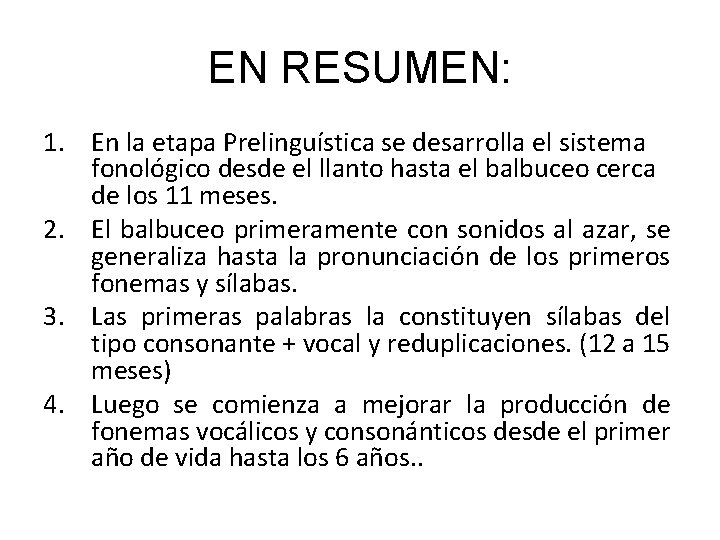 EN RESUMEN:

1. En la etapa Prelinguística se desarrolla el sistema fonológico desde el llanto hasta el balbuceo cerca de los 11 meses.
2. El balbuceo primeramente con sonidos al azar, se generaliza hasta la pronunciación de los primeros fonemas y sílabas.
3. Las primeras palabras la constituyen sílabas del tipo consonante + vocal y reduplicaciones. (12 a 15 meses)
4. Luego se comienza a mejorar la producción de fonemas vocálicos y consonánticos desde el primer año de vida hasta los 6 años..